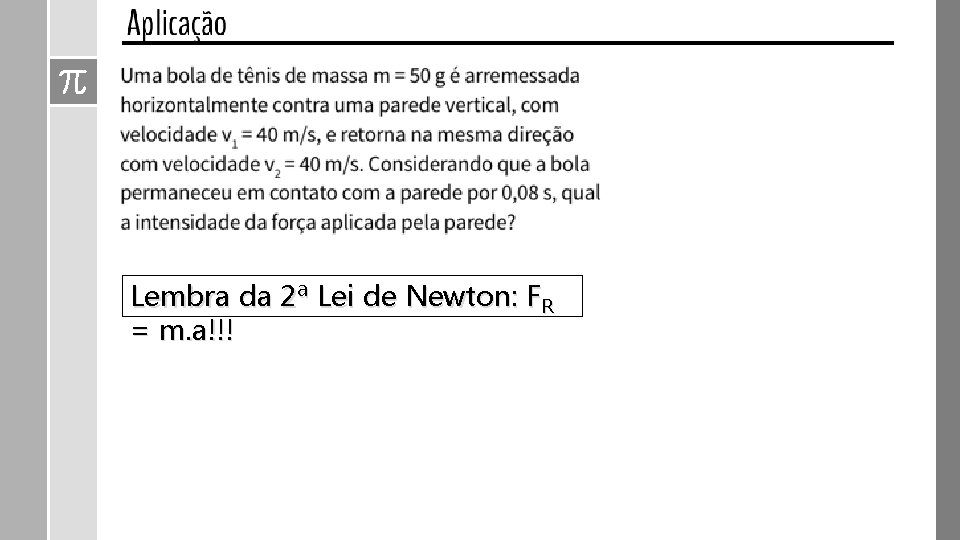 Aplicação

$\pi$

Uma bola de tênis de massa m = 50 g é arremessada horizontalmente contra uma parede vertical, com velocidade $v_1$ = 40 m/s, e retorna na mesma direção com velocidade $v_2$ = 40 m/s. Considerando que a bola permaneceu em contato com a parede por 0,08 s, qual a intensidade da força aplicada pela parede?

Lembra da 2ª Lei de Newton: $F_R$ = m.a!!!